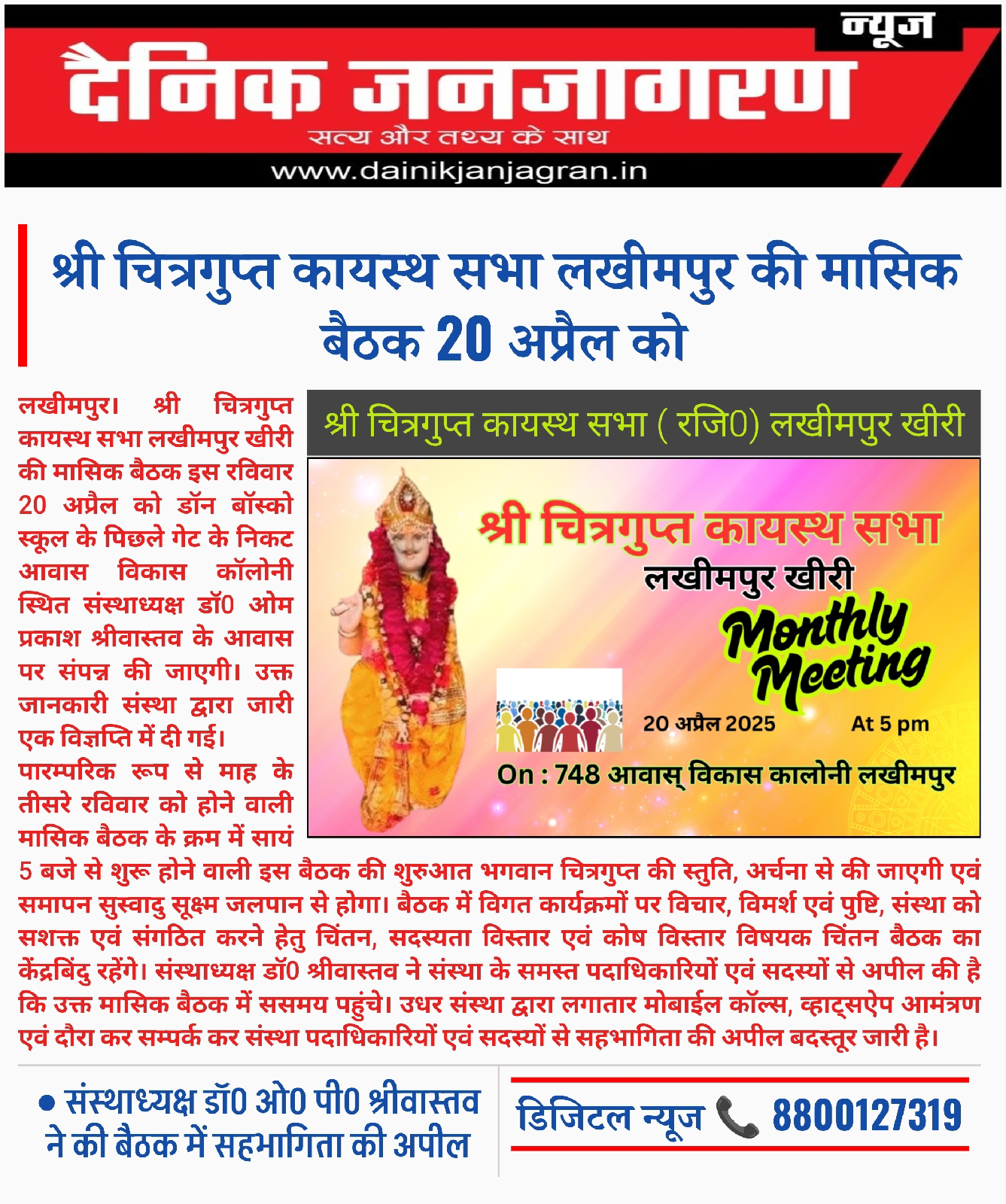 न्यूज
दैनिक जनजागरण
सत्य और तथ्य के साथ
www.dainikjanjagran.in

श्री चित्रगुप्त कायस्थ सभा लखीमपुर की मासिक बैठक 20 अप्रैल को

श्री चित्रगुप्त कायस्थ सभा ( रजि0) लखीमपुर खीरी

श्री चित्रगुप्त कायस्थ सभा
लखीमपुर खीरी
Monthly Meeting
20 अप्रैल 2025 At 5 pm
On : 748 आवास् विकास कालोनी लखीमपुर

लखीमपुर। श्री चित्रगुप्त कायस्थ सभा लखीमपुर खीरी की मासिक बैठक इस रविवार 20 अप्रैल को डॉन बॉस्को स्कूल के पिछले गेट के निकट आवास विकास कॉलोनी स्थित संस्थाध्यक्ष डॉ0 ओम प्रकाश श्रीवास्तव के आवास पर संपन्न की जाएगी। उक्त जानकारी संस्था द्वारा जारी एक विज्ञप्ति में दी गई।

पारम्परिक रूप से माह के तीसरे रविवार को होने वाली मासिक बैठक के क्रम में सायं 5 बजे से शुरू होने वाली इस बैठक की शुरुआत भगवान चित्रगुप्त की स्तुति, अर्चना से की जाएगी एवं समापन सुस्वादु सूक्ष्म जलपान से होगा। बैठक में विगत कार्यक्रमों पर विचार, विमर्श एवं पुष्टि, संस्था को सशक्त एवं संगठित करने हेतु चिंतन, सदस्यता विस्तार एवं कोष विस्तार विषयक चिंतन बैठक का केंद्रबिंदु रहेंगे। संस्थाध्यक्ष डॉ0 श्रीवास्तव ने संस्था के समस्त पदाधिकारियों एवं सदस्यों से अपील की है कि उक्त मासिक बैठक में ससमय पहुंचे। उधर संस्था द्वारा लगातार मोबाईल कॉल्स, व्हाट्सऐप आमंत्रण एवं दौरा कर सम्पर्क कर संस्था पदाधिकारियों एवं सदस्यों से सहभागिता की अपील बदस्तूर जारी है।

● संस्थाध्यक्ष डॉ0 ओ0 पी0 श्रीवास्तव ने की बैठक में सहभागिता की अपील

डिजिटल न्यूज 8800127319